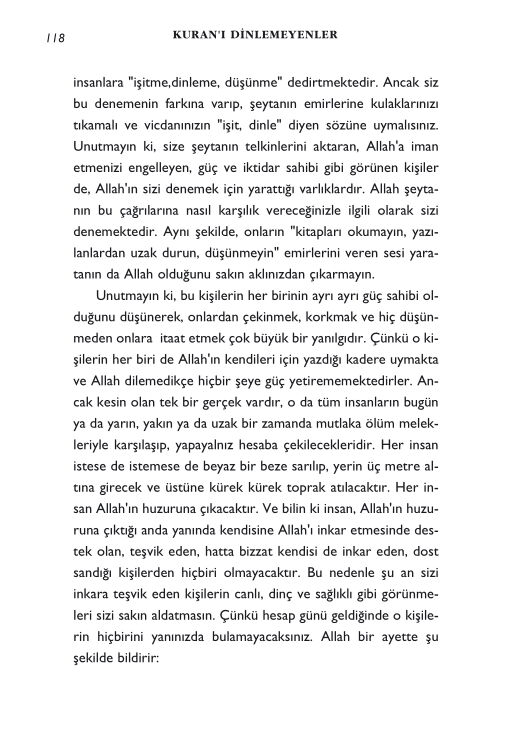 118 KURAN'I DİNLEMEYENLER

insanlara "işitme,dinleme, düşünme" dedirtmektedir. Ancak siz bu denemenin farkına varıp, şeytanın emirlerine kulaklarınızı tıkamalı ve vicdanınızın "işit, dinle" diyen sözüne uymalısınız. Unutmayın ki, size şeytanın telkinlerini aktaran, Allah'a iman etmenizi engelleyen, güç ve iktidar sahibi gibi görünen kişiler de, Allah'ın sizi denemek için yarattığı varlıklardır. Allah şeytanın bu çağrılarına nasıl karşılık vereceğinizle ilgili olarak sizi denemektedir. Aynı şekilde, onların "kitapları okumayın, yazılanlardan uzak durun, düşünmeyin" emirlerini veren sesi yaratanın da Allah olduğunu sakın aklınızdan çıkarmayın.

Unutmayın ki, bu kişilerin her birinin ayrı ayrı güç sahibi olduğunu düşünerek, onlardan çekinmek, korkmak ve hiç düşünmeden onlara itaat etmek çok büyük bir yanılgıdır. Çünkü o kişilerin her biri de Allah'ın kendileri için yazdığı kadere uymakta ve Allah dilemedikçe hiçbir şeye güç yetirememektedirler. Ancak kesin olan tek bir gerçek vardır, o da tüm insanların bugün ya da yarın, yakın ya da uzak bir zamanda mutlaka ölüm melekleriyle karşılaşıp, yapayalnız hesaba çekilecekleridir. Her insan istese de istemese de beyaz bir beze sarılıp, yerin üç metre altına girecek ve üstüne kürek kürek toprak atılacaktır. Her insan Allah'ın huzuruna çıkacaktır. Ve bilin ki insan, Allah'ın huzuruna çıktığı anda yanında kendisine Allah'ı inkar etmesinde destek olan, teşvik eden, hatta bizzat kendisi de inkar eden, dost sandığı kişilerden hiçbiri olmayacaktır. Bu nedenle şu an sizi inkara teşvik eden kişilerin canlı, dinç ve sağlıklı gibi görünmeleri sizi sakın aldatmasın. Çünkü hesap günü geldiğinde o kişilerin hiçbirini yanınızda bulamayacaksınız. Allah bir ayette şu şekilde bildirir: